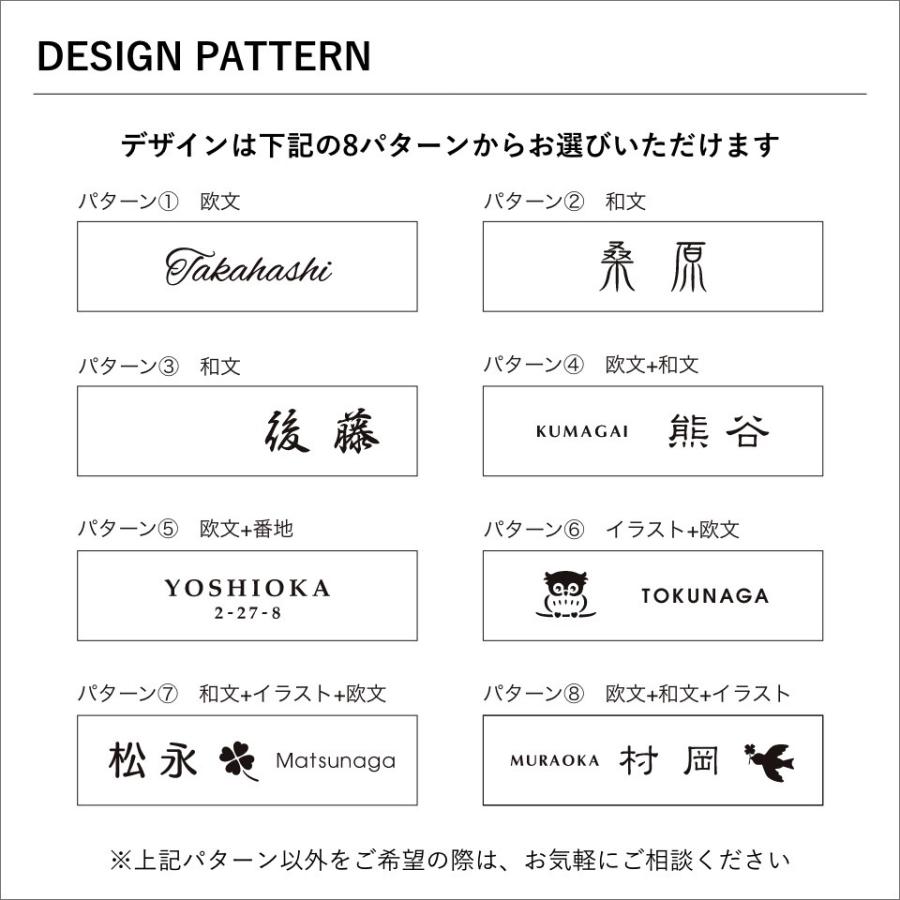 DESIGN PATTERN

デザインは下記の8パターンからお選びいただけます

パターン① 欧文

Takahashi

パターン② 和文

桑原

パターン③ 和文

後藤

パターン④ 欧文+和文

KUMAGAI 熊谷

パターン⑤ 欧文+番地

YOSHIOKA
2-27-8

パターン⑥ イラスト+欧文

TOKUNAGA

パターン⑦ 和文+イラスト+欧文

松永 Matsunaga

パターン⑧ 欧文+和文+イラスト

MURAOKA 村岡

※上記パターン以外をご希望の際は、お気軽にご相談ください